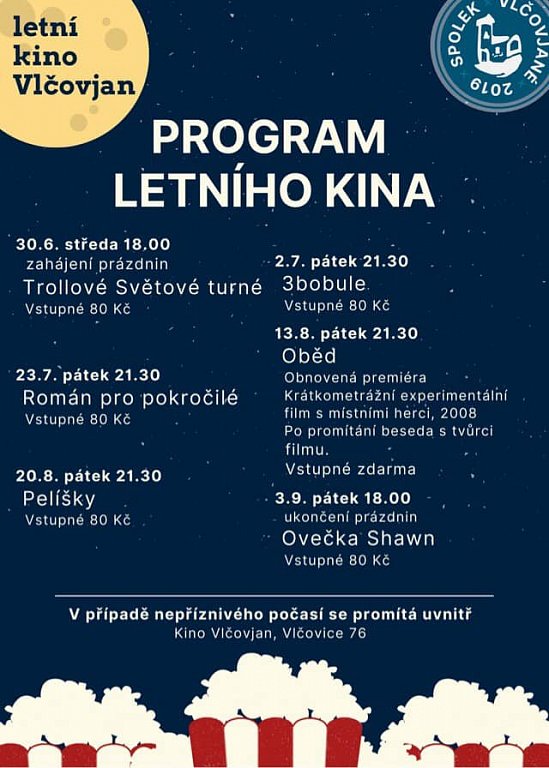 letní kino Vlčovjan

SPOLEK VLČOVJANÉ 2019

PROGRAM LETNÍHO KINA

30.6. středa 18.00
zahájení prázdnin
Trollové Světové turné
Vstupné 80 Kč

23.7. pátek 21.30
Román pro pokročilé
Vstupné 80 Kč

20.8. pátek 21.30
Pelíšky
Vstupné 80 Kč

2.7. pátek 21.30
3bobule
Vstupné 80 Kč

13.8. pátek 21.30
Oběd
Obnovená premiéra
Krátkometrážní experimentální film s místními herci, 2008
Po promítání beseda s tvůrci filmu.
Vstupné zdarma

3.9. pátek 18.00
ukončení prázdnin
Ovečka Shawn
Vstupné 80 Kč

V případě nepříznivého počasí se promítá uvnitř
Kino Vlčovjan, Vlčovice 76